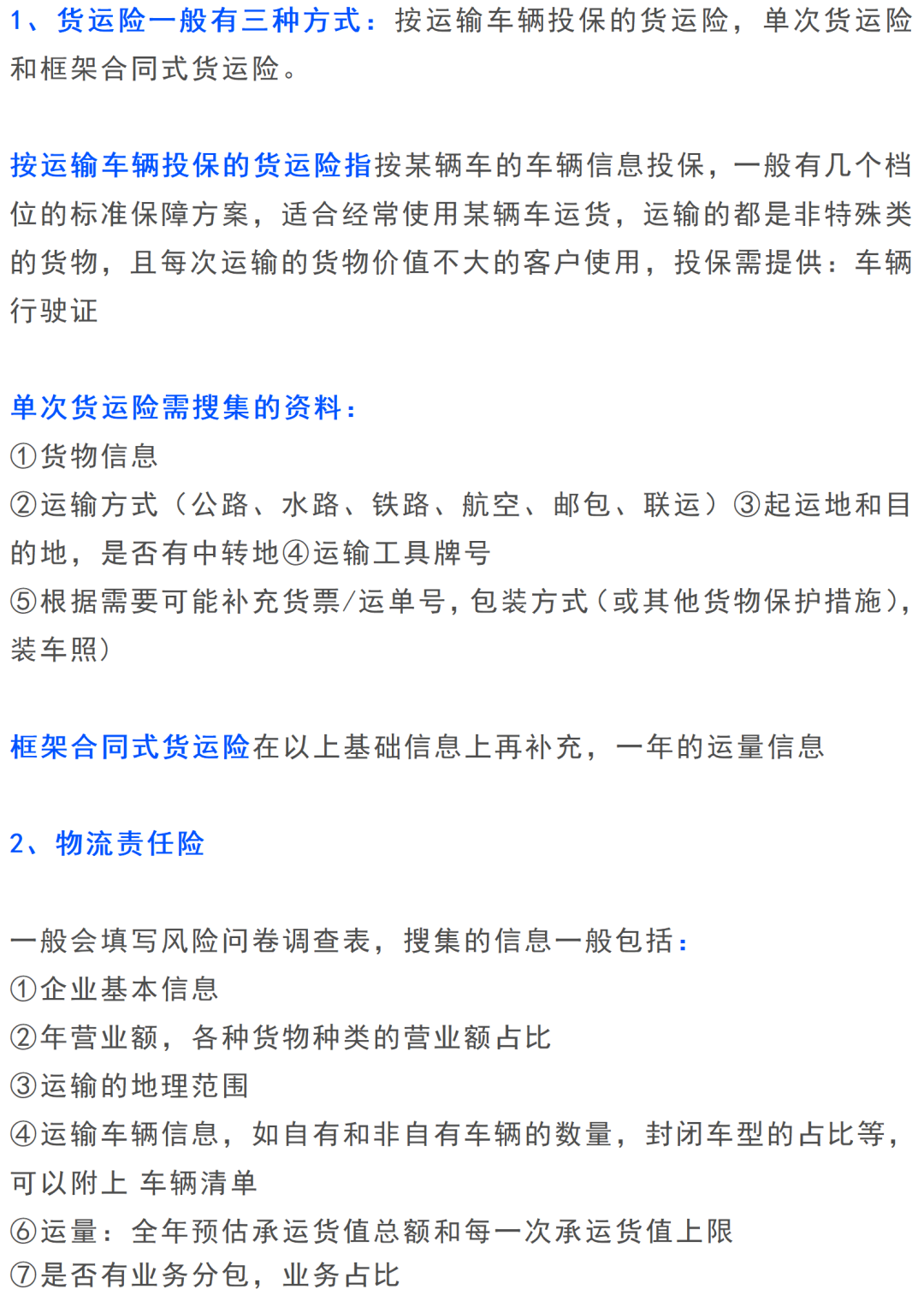 1、货运险一般有三种方式：按运输车辆投保的货运险，单次货运险和框架合同式货运险。

按运输车辆投保的货运险指按某辆车的车辆信息投保，一般有几个档位的标准保障方案，适合经常使用某辆车运货，运输的都是非特殊类的货物，且每次运输的货物价值不大的客户使用，投保需提供：车辆行驶证

单次货运险需搜集的资料：
①货物信息
②运输方式（公路、水路、铁路、航空、邮包、联运）③起运地和目的地，是否有中转地④运输工具牌号
⑤根据需要可能补充货票/运单号，包装方式（或其他货物保护措施），装车照）

框架合同式货运险在以上基础信息上再补充，一年的运量信息

2、物流责任险

一般会填写风险问卷调查表，搜集的信息一般包括：
①企业基本信息
②年营业额，各种货物种类的营业额占比
③运输的地理范围
④运输车辆信息，如自有和非自有车辆的数量，封闭车型的占比等，可以附上 车辆清单
⑥运量：全年预估承运货值总额和每一次承运货值上限
⑦是否有业务分包，业务占比